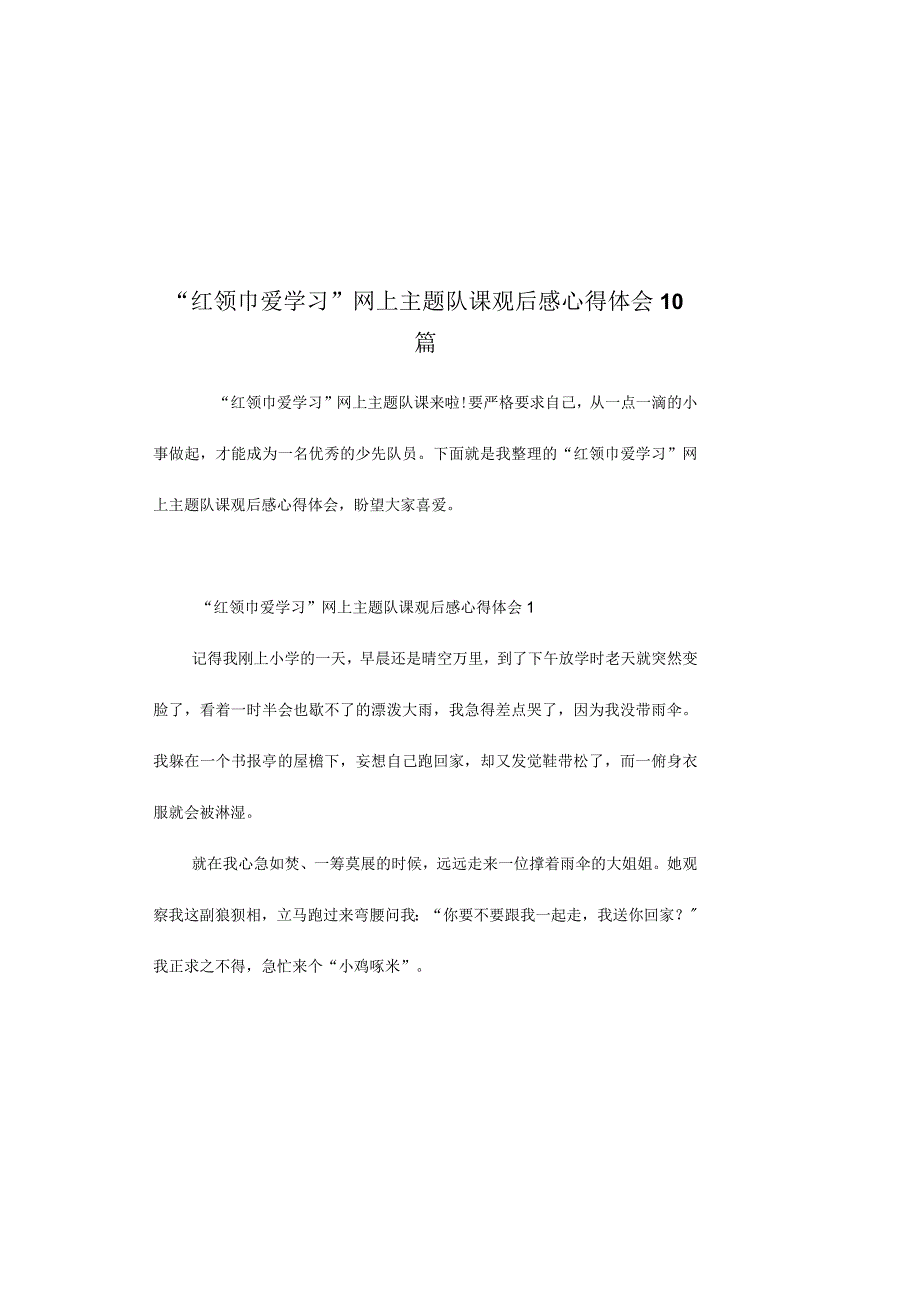 “红领巾爱学习”网上主题队课观后感心得体会10篇

“红领巾爱学习”网上主题队课来啦!要严格要求自己，从一点一滴的小事做起，才能成为一名优秀的少先队员。下面就是我整理的“红领巾爱学习”网上主题队课观后感心得体会，盼望大家喜爱。

“红领巾爱学习”网上主题队课观后感心得体会1

记得我刚上小学的一天，早晨还是晴空万里，到了下午放学时老天就突然变脸了，看着一时半会也歇不了的漂泼大雨，我急得差点哭了，因为我没带雨伞。我躲在一个书报亭的屋檐下，妄想自己跑回家，却又发觉鞋带松了，而一俯身衣服就会被淋湿。

就在我心急如焚、一筹莫展的时候，远远走来一位撑着雨伞的大姐姐。她观察我这副狼狈相，立马跑过来弯腰问我：“你要不要跟我一起走，我送你回家？”我正求之不得，急忙来个“小鸡啄米”。